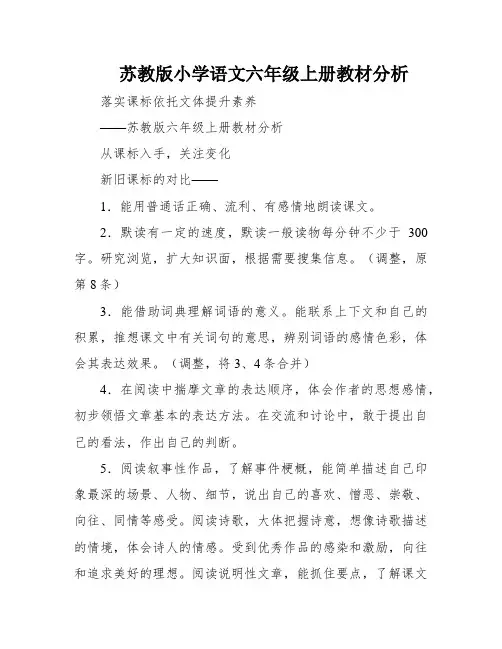 苏教版小学语文六年级上册教材分析

落实课标依托文体提升素养

——苏教版六年级上册教材分析

从课标入手，关注变化

新旧课标的对比——

1．能用普通话正确、流利、有感情地朗读课文。

2．默读有一定的速度，默读一般读物每分钟不少于 300 字。研究浏览，扩大知识面，根据需要搜集信息。（调整，原第 8 条）

3．能借助词典理解词语的意义。能联系上下文和自己的积累，推想课文中有关词句的意思，辨别词语的感情色彩，体会其表达效果。（调整，将 3、4 条合并）

4．在阅读中揣摩文章的表达顺序，体会作者的思想感情，初步领悟文章基本的表达方法。在交流和讨论中，敢于提出自己的看法，作出自己的判断。

5．阅读叙事性作品，了解事件梗概，能简单描述自己印象最深的场景、人物、细节，说出自己的喜欢、憎恶、崇敬、向往、同情等感受。阅读诗歌，大体把握诗意，想像诗歌描述的情境，体会诗人的情感。受到优秀作品的感染和激励，向往和追求美好的理想。阅读说明性文章，能抓住要点，了解课文